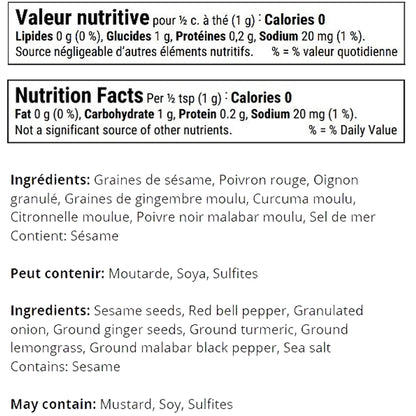 Valeur nutritive pour ½ c. à thé (1 g) : Calories 0
Lipides 0 g (0 %), Glucides 1 g, Protéines 0,2 g, Sodium 20 mg (1 %).
Source négligeable d'autres éléments nutritifs. % = % valeur quotidienne

Nutrition Facts Per ½ tsp (1 g) : Calories 0
Fat 0 g (0 %), Carbohydrate 1 g, Protein 0.2 g, Sodium 20 mg (1 %).
Not a significant source of other nutrients. % = % Daily Value

Ingrédients: Graines de sésame, Poivron rouge, Oignon granulé, Graines de gingembre moulu, Curcuma moulu, Citronnelle moulue, Poivre noir malabar moulu, Sel de mer
Contient: Sésame

Peut contenir: Moutarde, Soya, Sulfites

Ingredients: Sesame seeds, Red bell pepper, Granulated onion, Ground ginger seeds, Ground turmeric, Ground lemongrass, Ground malabar black pepper, Sea salt
Contains: Sesame

May contain: Mustard, Soy, Sulfites